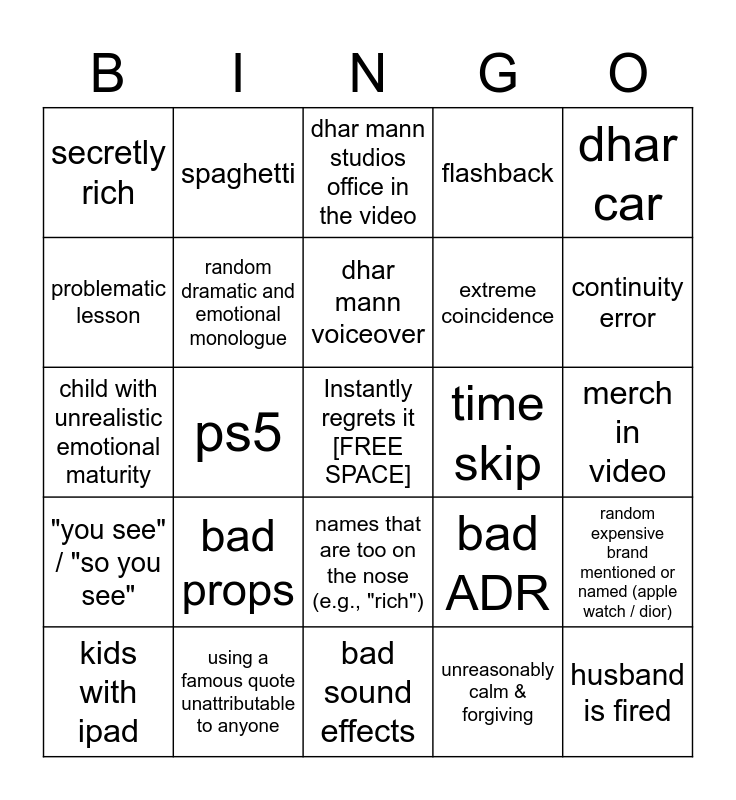 | B | I | N | G | O |
|---|---|---|---|---|
| secretly rich | spaghetti | dhar mann studios office in the video | flashback | dhar car |
| problematic lesson | random dramatic and emotional monologue | dhar mann voiceover | extreme coincidence | continuity error |
| child with unrealistic emotional maturity | ps5 | Instantly regrets it [FREE SPACE] | time skip | merch in video |
| "you see" / "so you see" | bad props | names that are too on the nose (e.g., "rich") | bad ADR | random expensive brand mentioned or named (apple watch / dior) |
| kids with ipad | using a famous quote unattributable to anyone | bad sound effects | unreasonably calm & forgiving | husband is fired |